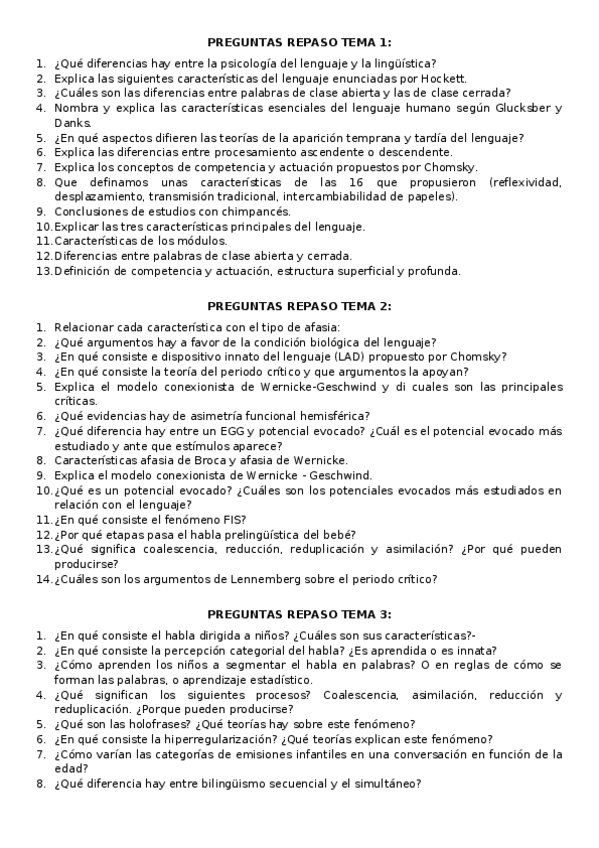 PREGUNTAS REPASO TEMA 1:

1. ¿Qué diferencias hay entre la psicología del lenguaje y la lingüística?
2. Explica las siguientes características del lenguaje enunciadas por Hockett.
3. ¿Cuáles son las diferencias entre palabras de clase abierta y las de clase cerrada?
4. Nombra y explica las características esenciales del lenguaje humano según Glucksber y Danks.
5. ¿En qué aspectos difieren las teorías de la aparición temprana y tardía del lenguaje?
6. Explica las diferencias entre procesamiento ascendente o descendente.
7. Explica los conceptos de competencia y actuación propuestos por Chomsky.
8. Que definamos unas características de las 16 que propusieron (reflexividad, desplazamiento, transmisión tradicional, intercambiabilidad de papeles).
9. Conclusiones de estudios con chimpancés.
10. Explicar las tres características principales del lenguaje.
11. Características de los módulos.
12. Diferencias entre palabras de clase abierta y cerrada.
13. Definición de competencia y actuación, estructura superficial y profunda.

PREGUNTAS REPASO TEMA 2:

1. Relacionar cada característica con el tipo de afasia:
2. ¿Qué argumentos hay a favor de la condición biológica del lenguaje?
3. ¿En qué consiste e dispositivo innato del lenguaje (LAD) propuesto por Chomsky?
4. ¿En qué consiste la teoría del periodo crítico y que argumentos la apoyan?
5. Explica el modelo conexionista de Wernicke-Geschwind y di cuales son las principales críticas.
6. ¿Qué evidencias hay de asimetría funcional hemisférica?
7. ¿Qué diferencia hay entre un EGG y potencial evocado? ¿Cuál es el potencial evocado más estudiado y ante que estímulos aparece?
8. Características afasia de Broca y afasia de Wernicke.
9. Explica el modelo conexionista de Wernicke - Geschwind.
10. ¿Qué es un potencial evocado? ¿Cuáles son los potenciales evocados más estudiados en relación con el lenguaje?
11. ¿En qué consiste el fenómeno FIS?
12. ¿Por qué etapas pasa el habla prelingüística del bebé?
13. ¿Qué significa coalescencia, reducción, reduplicación y asimilación? ¿Por qué pueden producirse?
14. ¿Cuáles son los argumentos de Lennemberg sobre el periodo crítico?

PREGUNTAS REPASO TEMA 3:

1. ¿En qué consiste el habla dirigida a niños? ¿Cuáles son sus características?-
2. ¿En qué consiste la percepción categorial del habla? ¿Es aprendida o es innata?
3. ¿Cómo aprenden los niños a segmentar el habla en palabras? O en reglas de cómo se forman las palabras, o aprendizaje estadístico.
4. ¿Qué significan los siguientes procesos? Coalescencia, asimilación, reducción y reduplicación. ¿Porque pueden producirse?
5. ¿Qué son las holofrases? ¿Qué teorías hay sobre este fenómeno?
6. ¿En qué consiste la hiperregularización? ¿Qué teorías explican este fenómeno?
7. ¿Cómo varían las categorías de emisiones infantiles en una conversación en función de la edad?
8. ¿Qué diferencia hay entre bilingüismo secuencial y el simultáneo?